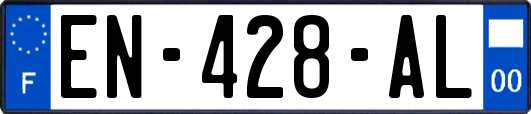 F
EN-428-AL
00